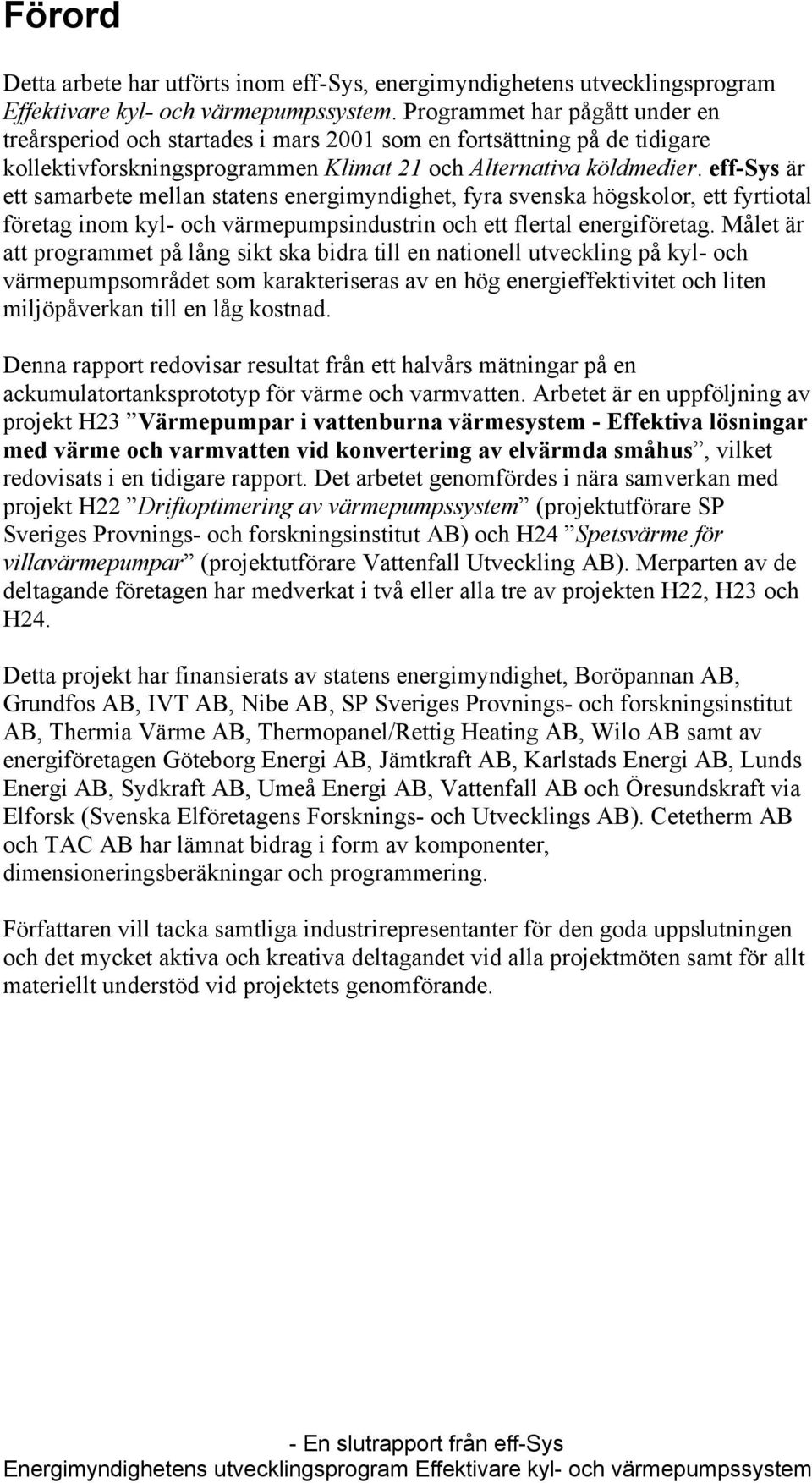 Förord

Detta arbete har utförts inom eff-Sys, energimyndighetens utvecklingsprogram Effektivare kyl- och värmepumpssystem. Programmet har pågått under en treårsperiod och startades i mars 2001 som en fortsättning på de tidigare kollektivforskningsprogrammen Klimat 21 och Alternativa köldmedier. eff-Sys är ett samarbete mellan statens energimyndighet, fyra svenska högskolor, ett fyrtiotal företag inom kyl- och värmepumpsindustrin och ett flertal energiföretag. Målet är att programmet på lång sikt ska bidra till en nationell utveckling på kyl- och värmepumpsområdet som karakteriseras av en hög energieffektivitet och liten miljöpåverkan till en låg kostnad.

Denna rapport redovisar resultat från ett halvårs mätningar på en ackumulatortanksprototyp för värme och varmvatten. Arbetet är en uppföljning av projekt H23 ”Värmepumpar i vattenburna värmesystem - Effektiva lösningar med värme och varmvatten vid konvertering av elvärmda småhus”, vilket redovisats i en tidigare rapport. Det arbetet genomfördes i nära samverkan med projekt H22 ”Driftoptimering av värmepumpssystem” (projektutförare SP Sveriges Provnings- och forskningsinstitut AB) och H24 ”Spetsvärme för villavärmepumpar” (projektutförare Vattenfall Utveckling AB). Merparten av de deltagande företagen har medverkat i två eller alla tre av projekten H22, H23 och H24.

Detta projekt har finansierats av statens energimyndighet, Boröpannan AB, Grundfos AB, IVT AB, Nibe AB, SP Sveriges Provnings- och forskningsinstitut AB, Thermia Värme AB, Thermopanel/Rettig Heating AB, Wilo AB samt av energiföretagen Göteborg Energi AB, Jämtkraft AB, Karlstads Energi AB, Lunds Energi AB, Sydkraft AB, Umeå Energi AB, Vattenfall AB och Öresundskraft via Elforsk (Svenska Elföretagens Forsknings- och Utvecklings AB). Cetetherm AB och TAC AB har lämnat bidrag i form av komponenter, dimensioneringsberäkningar och programmering.

Författaren vill tacka samtliga industrirepresentanter för den goda uppslutningen och det mycket aktiva och kreativa deltagandet vid alla projektmöten samt för allt materiellt understöd vid projektets genomförande.

- En slutrapport från eff-Sys
Energimyndighetens utvecklingsprogram Effektivare kyl- och värmepumpssystem